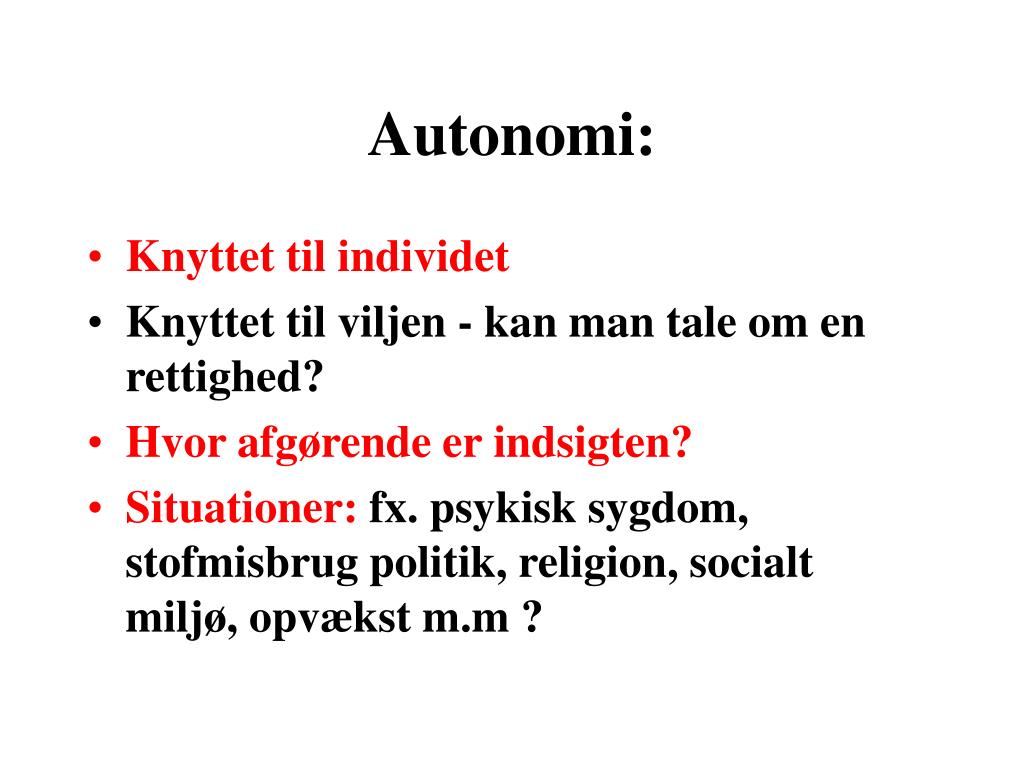 Autonomi:

• Knyttet til individet
• Knyttet til viljen - kan man tale om en rettighed?
• Hvor afgørende er indsigten?
• Situationer: fx. psykisk sygdom, stofmisbrug politik, religion, socialt miljø, opvækst m.m ?